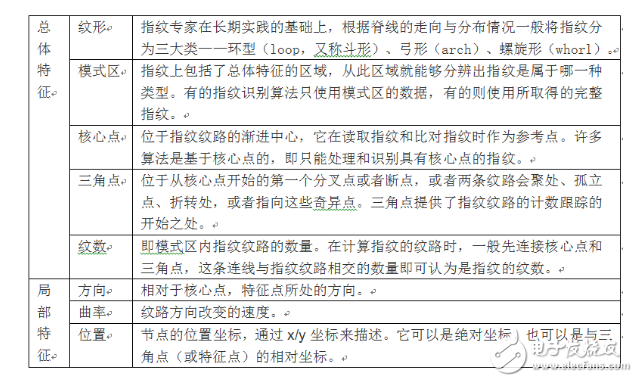 | 总体特征 | 纹形 | 指纹专家在长期实践的基础上，根据脊线的走向与分布情况一般将指纹分为三大类——环型（loop，又称斗形）、弓形（arch）、螺旋形（whorl）。 |
|---|---|---|
| | 模式区 | 指纹上包括了总体特征的区域，从此区域就能够分辨出指纹是属于哪一种类型。有的指纹识别算法只使用模式区的数据，有的则使用所取得的完整指纹。 |
| | 核心点 | 位于指纹纹路的渐进中心，它在读取指纹和比对指纹时作为参考点。许多算法是基于核心点的，即只能处理和识别具有核心点的指纹。 |
| | 三角点 | 位于从核心点开始的第一个分叉点或者断点，或者两条纹路会聚处、孤立点、折转处，或者指向这些奇异点。三角点提供了指纹纹路的计数跟踪的开始之处。 |
| | 纹数 | 即模式区内指纹纹路的数量。在计算指纹的纹路时，一般先连接核心点和三角点，这条连线与指纹纹路相交的数量即可认为是指纹的纹数。 |
| 局部特征 | 方向 | 相对于核心点，特征点所处的方向。 |
| | 曲率 | 纹路方向改变的速度。 |
| | 位置 | 节点的位置坐标，通过 x/y 坐标来描述。它可以是绝对坐标，也可以是与三角点（或特征点）的相对坐标。 |

电子发烧友
www.elecfans.com